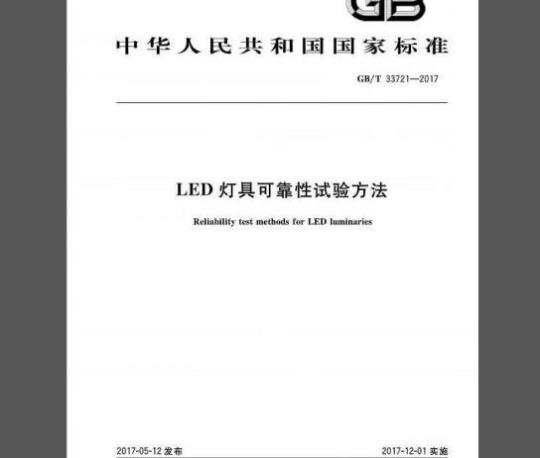 GB

中华人民共和国国家标准

GB/T 33721—2017

LED灯具可靠性试验方法

Reliability test methods for LED luminaries

2017-05-12发布 2017-12-01实施